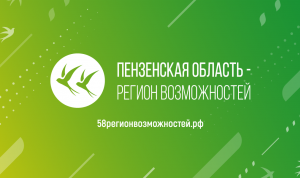 ПЕНЗЕНСКАЯ ОБЛАСТЬ -
РЕГИОН ВОЗМОЖНОСТЕЙ

58регионвозможностей.рф